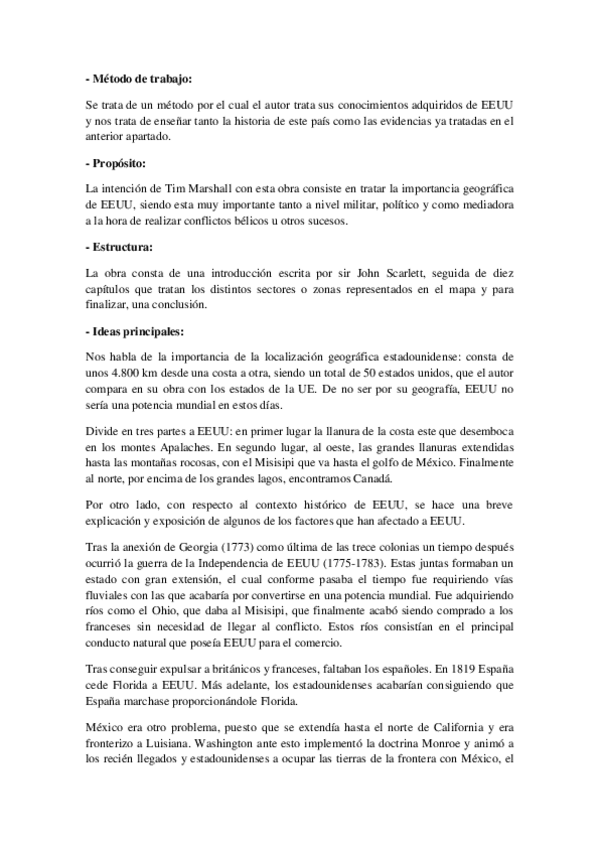 - Método de trabajo:

Se trata de un método por el cual el autor trata sus conocimientos adquiridos de EEUU y nos trata de enseñar tanto la historia de este país como las evidencias ya tratadas en el anterior apartado.

- Propósito:

La intención de Tim Marshall con esta obra consiste en tratar la importancia geográfica de EEUU, siendo esta muy importante tanto a nivel militar, político y como mediadora a la hora de realizar conflictos bélicos u otros sucesos.

- Estructura:

La obra consta de una introducción escrita por sir John Scarlett, seguida de diez capítulos que tratan los distintos sectores o zonas representados en el mapa y para finalizar, una conclusión.

- Ideas principales:

Nos habla de la importancia de la localización geográfica estadounidense: consta de unos 4.800 km desde una costa a otra, siendo un total de 50 estados unidos, que el autor compara en su obra con los estados de la UE. De no ser por su geografía, EEUU no sería una potencia mundial en estos días.

Divide en tres partes a EEUU: en primer lugar la llanura de la costa este que desemboca en los montes Apalaches. En segundo lugar, al oeste, las grandes llanuras extendidas hasta las montañas rocosas, con el Misisipi que va hasta el golfo de México. Finalmente al norte, por encima de los grandes lagos, encontramos Canadá.

Por otro lado, con respecto al contexto histórico de EEUU, se hace una breve explicación y exposición de algunos de los factores que han afectado a EEUU.

Tras la anexión de Georgia (1773) como última de las trece colonias un tiempo después ocurrió la guerra de la Independencia de EEUU (1775-1783). Estas juntas formaban un estado con gran extensión, el cual conforme pasaba el tiempo fue requiriendo vías fluviales con las que acabaría por convertirse en una potencia mundial. Fue adquiriendo ríos como el Ohio, que daba al Misisipi, que finalmente acabó siendo comprado a los franceses sin necesidad de llegar al conflicto. Estos ríos consistían en el principal conducto natural que poseía EEUU para el comercio.

Tras conseguir expulsar a británicos y franceses, faltaban los españoles. En 1819 España cede Florida a EEUU. Más adelante, los estadounidenses acabarían consiguiendo que España marchase proporcionándole Florida.

México era otro problema, puesto que se extendía hasta el norte de California y era fronterizo a Luisiana. Washington ante esto implementó la doctrina Monroe y animó a los recién llegados y estadounidenses a ocupar las tierras de la frontera con México, el